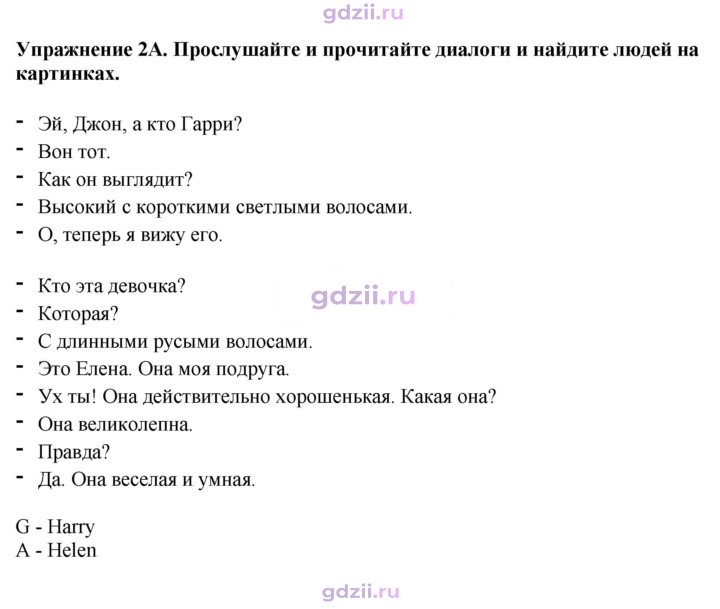 Упражнение 2А. Прослушайте и прочитайте диалоги и найдите людей на картинках.

- Эй, Джон, а кто Гарри?
- Вон тот.
- Как он выглядит?
- Высокий с короткими светлыми волосами.
- О, теперь я вижу его.

- Кто эта девочка?
- Которая?
- С длинными русыми волосами.
- Это Елена. Она моя подруга.
- Ух ты! Она действительно хорошенькая. Какая она?
- Она великолепна.
- Правда?
- Да. Она веселая и умная.

G - Harry
A - Helen

gdzii.ru